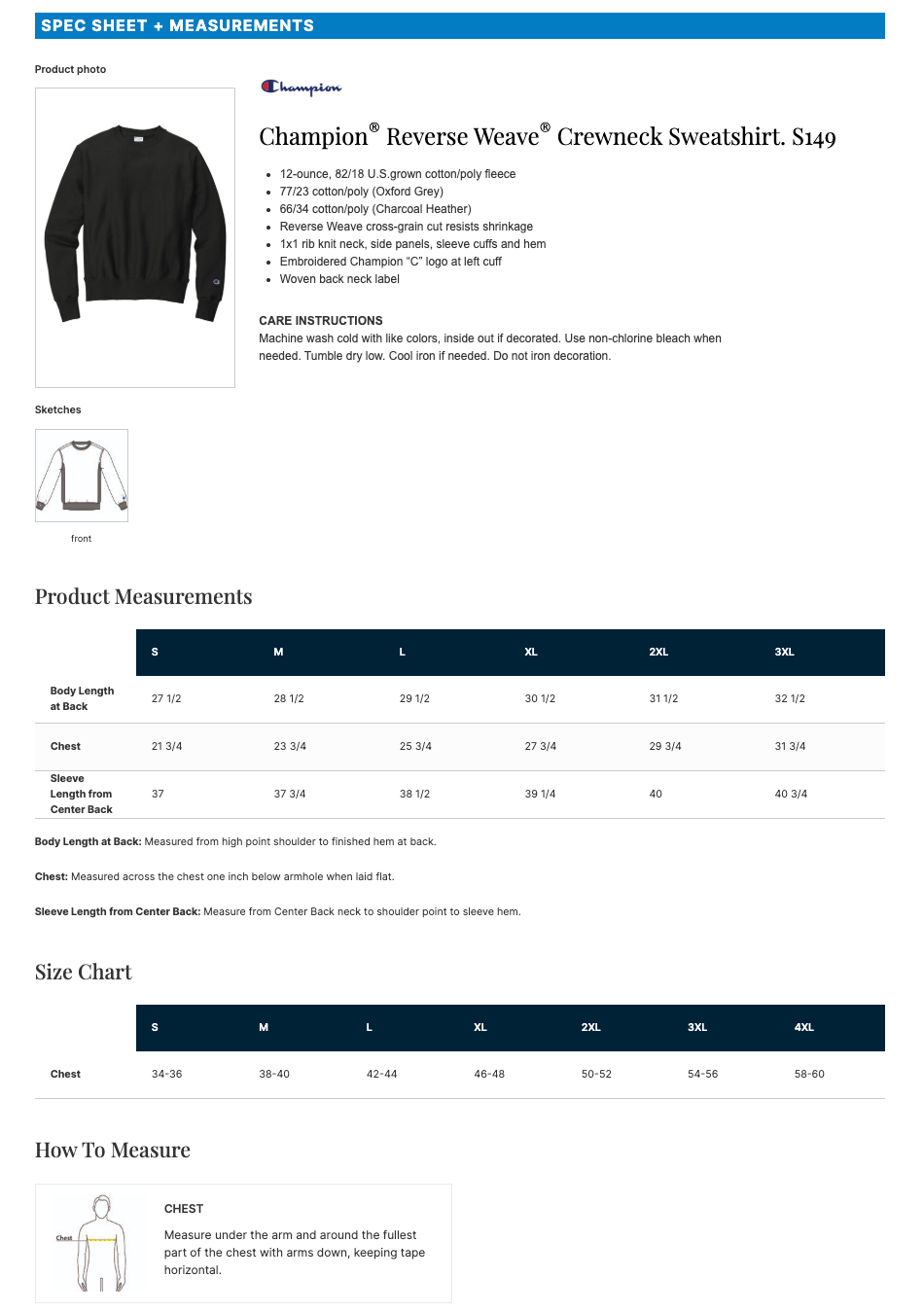 SPEC SHEET + MEASUREMENTS

Product photo

Champion

Champion® Reverse Weave® Crewneck Sweatshirt. S149

- 12-ounce, 82/18 U.S.grown cotton/poly fleece
- 77/23 cotton/poly (Oxford Grey)
- 66/34 cotton/poly (Charcoal Heather)
- Reverse Weave cross-grain cut resists shrinkage
- 1x1 rib knit neck, side panels, sleeve cuffs and hem
- Embroidered Champion "C" logo at left cuff
- Woven back neck label

CARE INSTRUCTIONS
Machine wash cold with like colors, inside out if decorated. Use non-chlorine bleach when needed. Tumble dry low. Cool iron if needed. Do not iron decoration.

Sketches

front

Product Measurements

| | S | M | L | XL | 2XL | 3XL |
|---|---|---|---|---|---|---|
| Body Length at Back | 27 1/2 | 28 1/2 | 29 1/2 | 30 1/2 | 31 1/2 | 32 1/2 |
| Chest | 21 3/4 | 23 3/4 | 25 3/4 | 27 3/4 | 29 3/4 | 31 3/4 |
| Sleeve Length from Center Back | 37 | 37 3/4 | 38 1/2 | 39 1/4 | 40 | 40 3/4 |

Body Length at Back: Measured from high point shoulder to finished hem at back.

Chest: Measured across the chest one inch below armhole when laid flat.

Sleeve Length from Center Back: Measure from Center Back neck to shoulder point to sleeve hem.

Size Chart

| | S | M | L | XL | 2XL | 3XL | 4XL |
|---|---|---|---|---|---|---|---|
| Chest | 34-36 | 38-40 | 42-44 | 46-48 | 50-52 | 54-56 | 58-60 |

How To Measure

Chest

CHEST
Measure under the arm and around the fullest part of the chest with arms down, keeping tape horizontal.